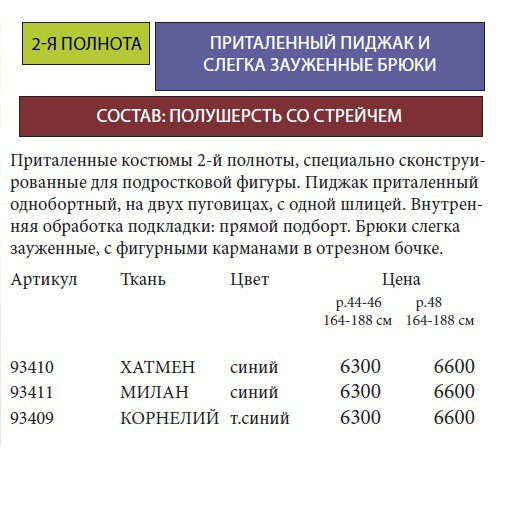 2-Я ПОЛНОТА

ПРИТАЛЕННЫЙ ПИДЖАК И СЛЕГКА ЗАУЖЕННЫЕ БРЮКИ

СОСТАВ: ПОЛУШЕРСТЬ СО СТРЕЙЧЕМ

Приталенные костюмы 2-й полноты, специально сконструированные для подростковой фигуры. Пиджак приталенный однобортный, на двух пуговицах, с одной шлицей. Внутренняя обработка подкладки: прямой подборт. Брюки слегка зауженные, с фигурными карманами в отрезном бочке.

| Артикул | Ткань | Цвет | Цена р.44-46 164-188 см | Цена р.48 164-188 см |
|---|---|---|---|---|
| 93410 | ХАТМЕН | синий | 6300 | 6600 |
| 93411 | МИЛАН | синий | 6300 | 6600 |
| 93409 | КОРНЕЛИЙ | т.синий | 6300 | 6600 |